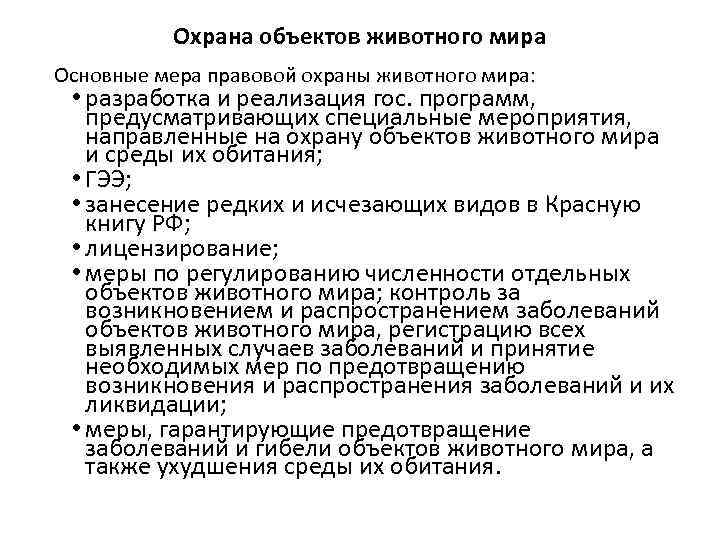 Охрана объектов животного мира

Основные мера правовой охраны животного мира:

• разработка и реализация гос. программ, предусматривающих специальные мероприятия, направленные на охрану объектов животного мира и среды их обитания;
• ГЭЭ;
• занесение редких и исчезающих видов в Красную книгу РФ;
• лицензирование;
• меры по регулированию численности отдельных объектов животного мира; контроль за возникновением и распространением заболеваний объектов животного мира, регистрацию всех выявленных случаев заболеваний и принятие необходимых мер по предотвращению возникновения и распространения заболеваний и их ликвидации;
• меры, гарантирующие предотвращение заболеваний и гибели объектов животного мира, а также ухудшения среды их обитания.